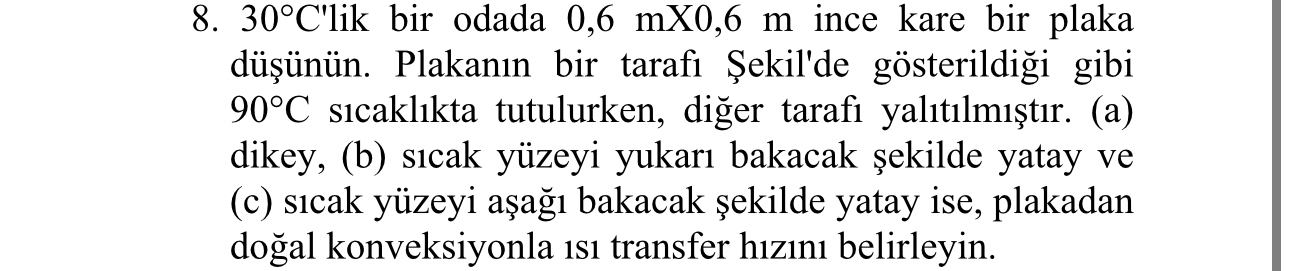 8. 30°C'lik bir odada 0,6 mX0,6 m ince kare bir plaka düşünün. Plakanın bir tarafı Şekil'de gösterildiği gibi 90°C sıcaklıkta tutulurken, diğer tarafı yalıtılmıştır. (a) dikey, (b) sıcak yüzeyi yukarı bakacak şekilde yatay ve (c) sıcak yüzeyi aşağı bakacak şekilde yatay ise, plakadan doğal konveksiyonla ısı transfer hızını belirleyin.